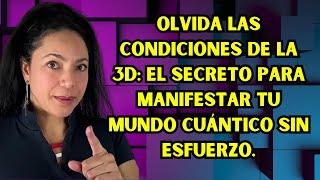 OLVIDA LAS CONDICIONES DE LA 3D: EL SECRETO PARA MANIFESTAR TU MUNDO CUÁNTICO SIN ESFUERZO.